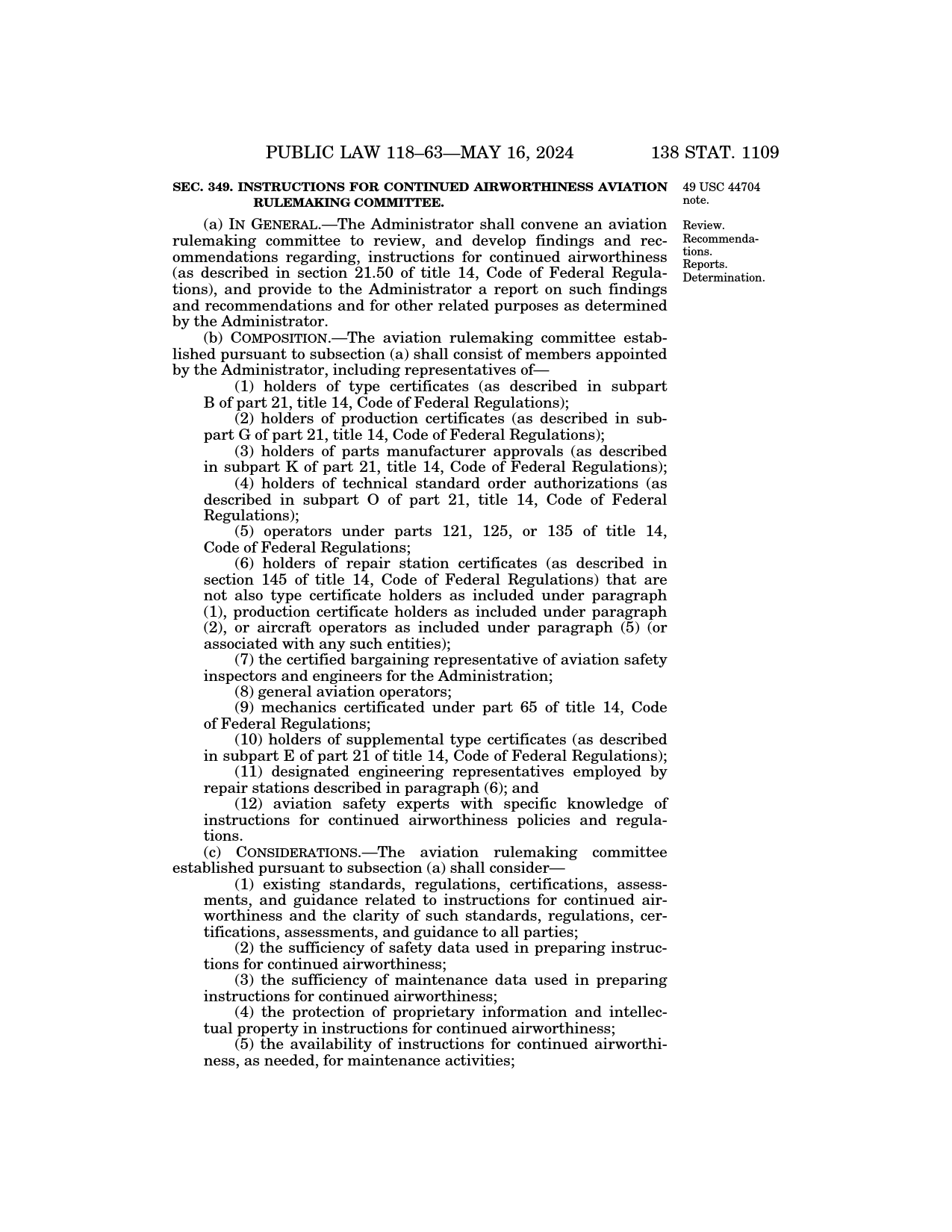 PUBLIC LAW 118–63—MAY 16, 2024 138 STAT. 1109

SEC. 349. INSTRUCTIONS FOR CONTINUED AIRWORTHINESS AVIATION RULEMAKING COMMITTEE.

49 USC 44704 note.

Review. Recommendations. Reports. Determination.

(a) IN GENERAL.—The Administrator shall convene an aviation rulemaking committee to review, and develop findings and recommendations regarding, instructions for continued airworthiness (as described in section 21.50 of title 14, Code of Federal Regulations), and provide to the Administrator a report on such findings and recommendations and for other related purposes as determined by the Administrator.

(b) COMPOSITION.—The aviation rulemaking committee established pursuant to subsection (a) shall consist of members appointed by the Administrator, including representatives of—

(1) holders of type certificates (as described in subpart B of part 21, title 14, Code of Federal Regulations);

(2) holders of production certificates (as described in subpart G of part 21, title 14, Code of Federal Regulations);

(3) holders of parts manufacturer approvals (as described in subpart K of part 21, title 14, Code of Federal Regulations);

(4) holders of technical standard order authorizations (as described in subpart O of part 21, title 14, Code of Federal Regulations);

(5) operators under parts 121, 125, or 135 of title 14, Code of Federal Regulations;

(6) holders of repair station certificates (as described in section 145 of title 14, Code of Federal Regulations) that are not also type certificate holders as included under paragraph (1), production certificate holders as included under paragraph (2), or aircraft operators as included under paragraph (5) (or associated with any such entities);

(7) the certified bargaining representative of aviation safety inspectors and engineers for the Administration;

(8) general aviation operators;

(9) mechanics certificated under part 65 of title 14, Code of Federal Regulations;

(10) holders of supplemental type certificates (as described in subpart E of part 21 of title 14, Code of Federal Regulations);

(11) designated engineering representatives employed by repair stations described in paragraph (6); and

(12) aviation safety experts with specific knowledge of instructions for continued airworthiness policies and regulations.

(c) CONSIDERATIONS.—The aviation rulemaking committee established pursuant to subsection (a) shall consider—

(1) existing standards, regulations, certifications, assessments, and guidance related to instructions for continued airworthiness and the clarity of such standards, regulations, certifications, assessments, and guidance to all parties;

(2) the sufficiency of safety data used in preparing instructions for continued airworthiness;

(3) the sufficiency of maintenance data used in preparing instructions for continued airworthiness;

(4) the protection of proprietary information and intellectual property in instructions for continued airworthiness;

(5) the availability of instructions for continued airworthiness, as needed, for maintenance activities;